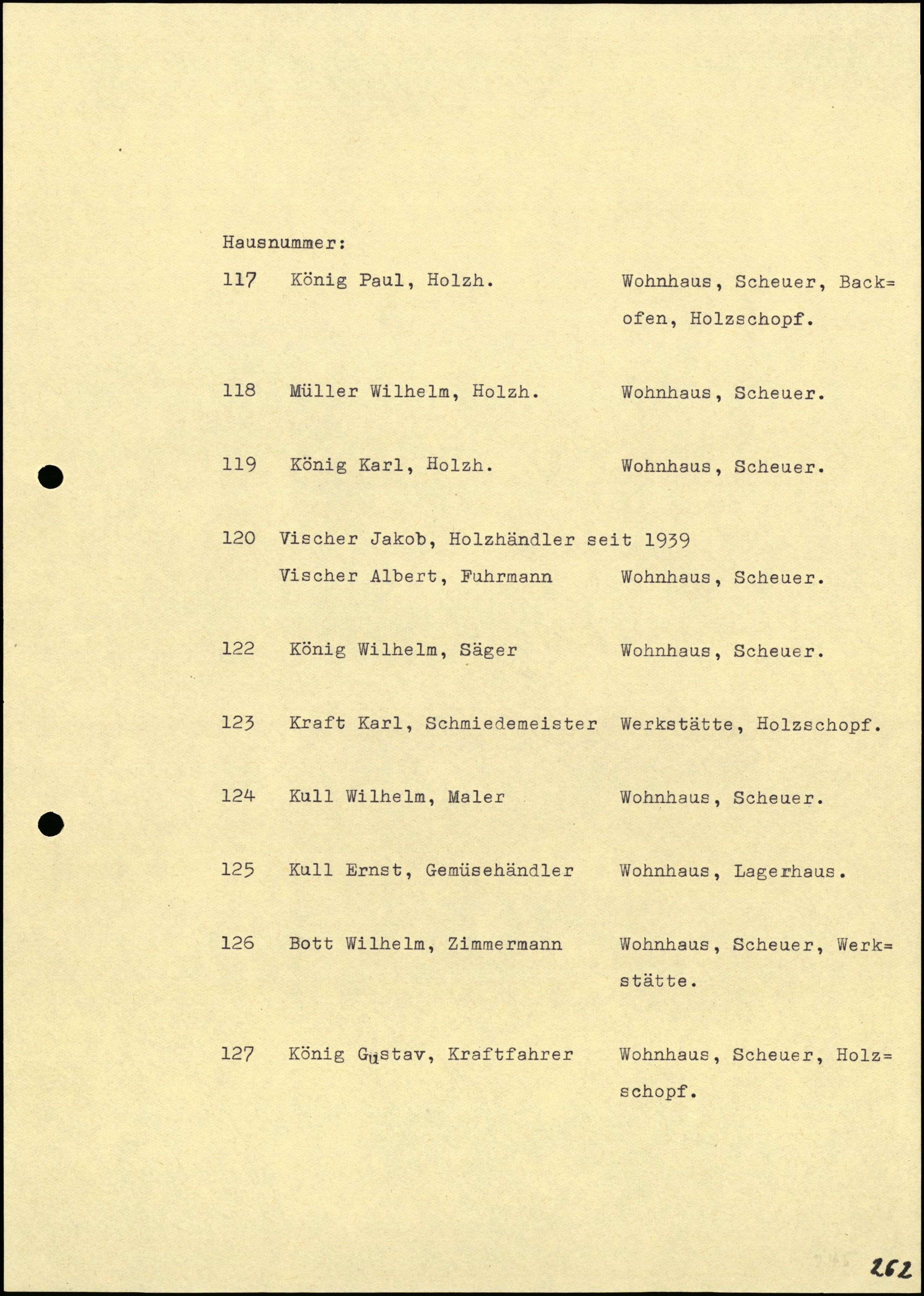 Hausnummer:

117 König Paul, Holzh. Wohnhaus, Scheuer, Backofen, Holzschopf.

118 Müller Wilhelm, Holzh. Wohnhaus, Scheuer.

119 König Karl, Holzh. Wohnhaus, Scheuer.

120 Vischer Jakob, Holzhändler seit 1939
Vischer Albert, Fuhrmann Wohnhaus, Scheuer.

122 König Wilhelm, Säger Wohnhaus, Scheuer.

123 Kraft Karl, Schmiedemeister Werkstätte, Holzschopf.

124 Kull Wilhelm, Maler Wohnhaus, Scheuer.

125 Kull Ernst, Gemüsehändler Wohnhaus, Lagerhaus.

126 Bott Wilhelm, Zimmermann Wohnhaus, Scheuer, Werkstätte.

127 König Gustav, Kraftfahrer Wohnhaus, Scheuer, Holzschopf.

262